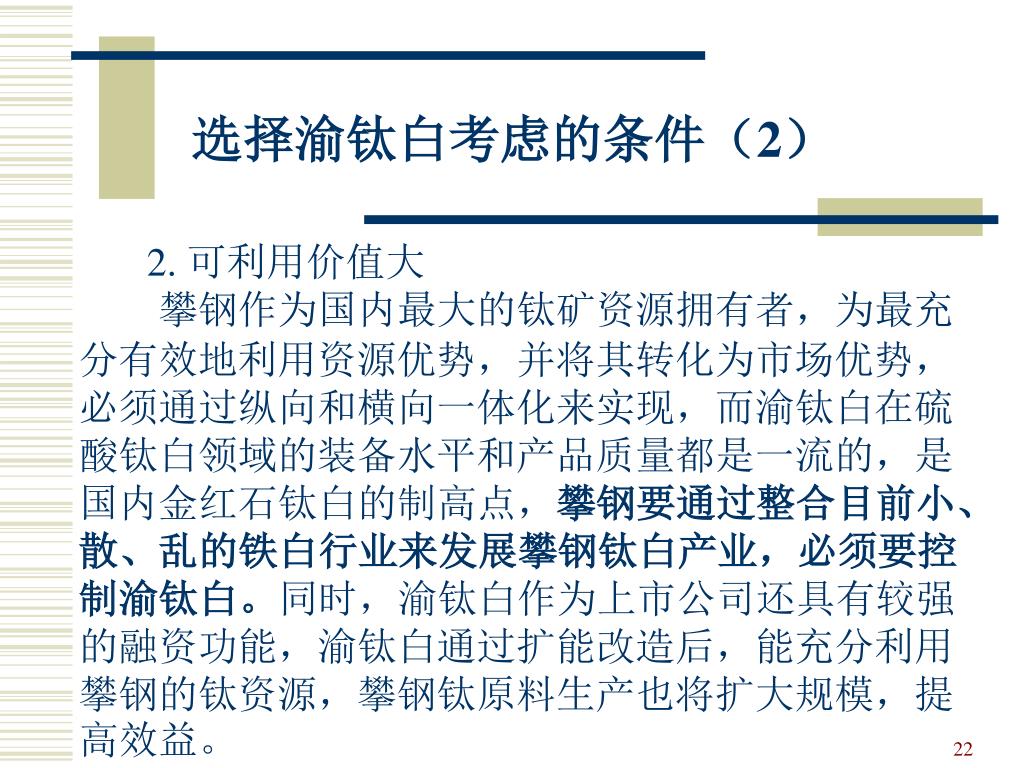 选择渝钛白考虑的条件（2）

2. 可利用价值大

攀钢作为国内最大的钛矿资源拥有者，为最充分有效地利用资源优势，并将其转化为市场优势，必须通过纵向和横向一体化来实现，而渝钛白在硫酸钛白领域的装备水平和产品质量都是一流的，是国内金红石钛白的制高点，攀钢要通过整合目前小、散、乱的铁白行业来发展攀钢钛白产业，必须要控制渝钛白。同时，渝钛白作为上市公司还具有较强的融资功能，渝钛白通过扩能改造后，能充分利用攀钢的钛资源，攀钢钛原料生产也将扩大规模，提高效益。

22